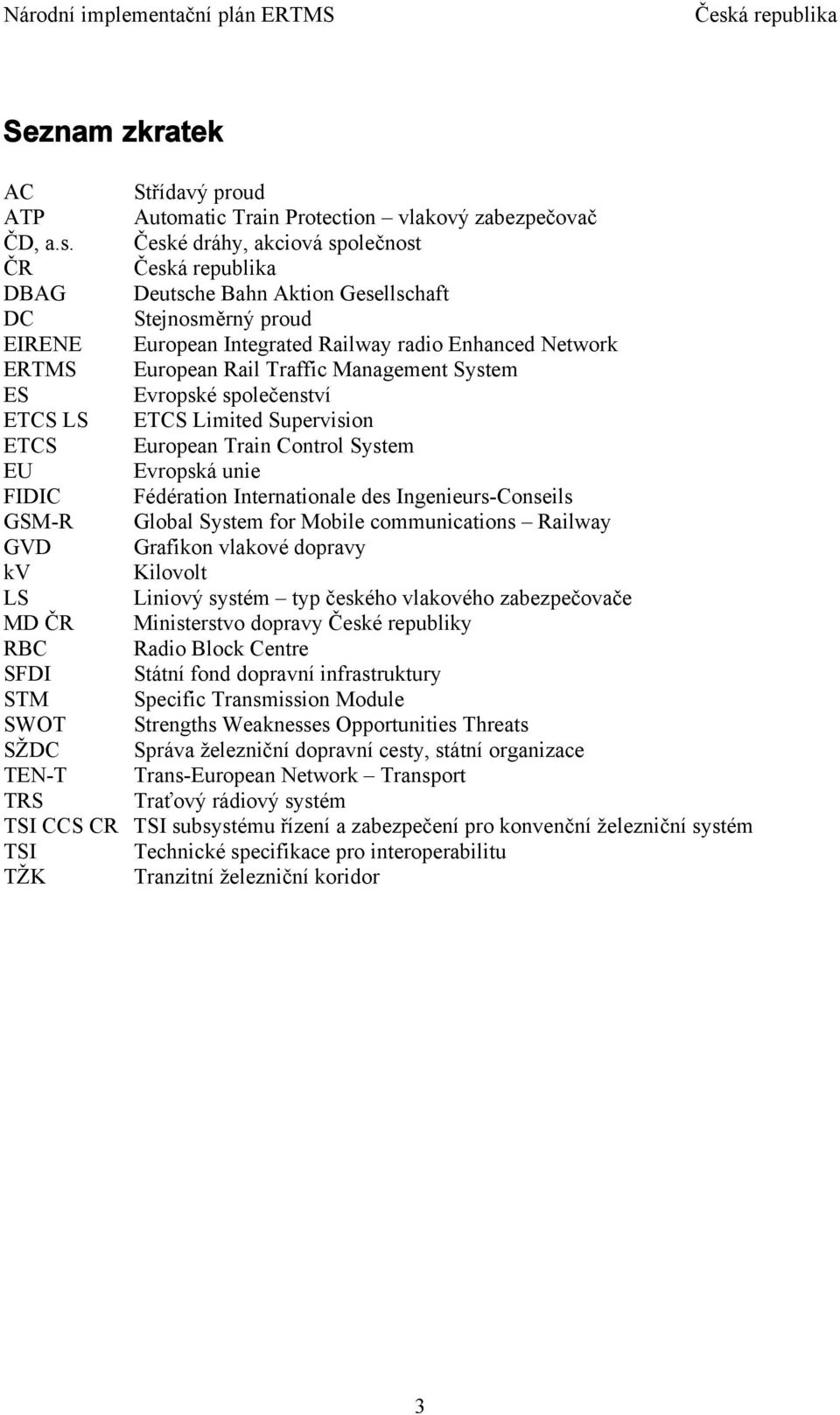 Národní implementační plán ERTMS Česká republika

Seznam zkratek

| | |
|---|---|
| AC | Střídavý proud |
| ATP | Automatic Train Protection – vlakový zabezpečovač |
| ČD, a.s. | České dráhy, akciová společnost |
| ČR | Česká republika |
| DBAG | Deutsche Bahn Aktion Gesellschaft |
| DC | Stejnosměrný proud |
| EIRENE | European Integrated Railway radio Enhanced Network |
| ERTMS | European Rail Traffic Management System |
| ES | Evropské společenství |
| ETCS LS | ETCS Limited Supervision |
| ETCS | European Train Control System |
| EU | Evropská unie |
| FIDIC | Fédération Internationale des Ingenieurs-Conseils |
| GSM-R | Global System for Mobile communications – Railway |
| GVD | Grafikon vlakové dopravy |
| kv | Kilovolt |
| LS | Liniový systém – typ českého vlakového zabezpečovače |
| MD ČR | Ministerstvo dopravy České republiky |
| RBC | Radio Block Centre |
| SFDI | Státní fond dopravní infrastruktury |
| STM | Specific Transmission Module |
| SWOT | Strengths Weaknesses Opportunities Threats |
| SŽDC | Správa železniční dopravní cesty, státní organizace |
| TEN-T | Trans-European Network – Transport |
| TRS | Traťový rádiový systém |
| TSI CCS CR | TSI subsystému řízení a zabezpečení pro konvenční železniční systém |
| TSI | Technické specifikace pro interoperabilitu |
| TŽK | Tranzitní železniční koridor |

3